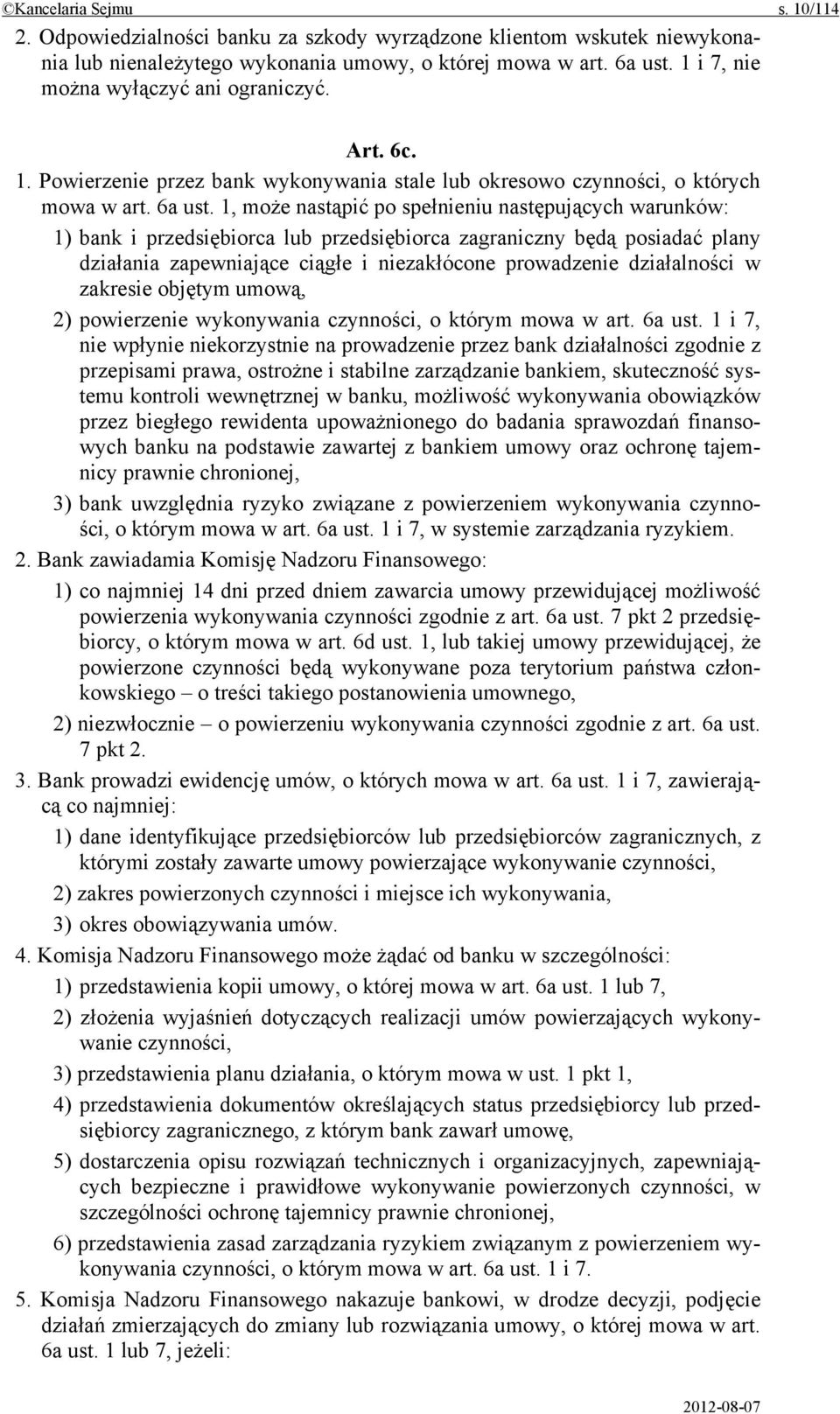 ©Kancelaria Sejmu s. 10/114

2. Odpowiedzialności banku za szkody wyrządzone klientom wskutek niewykonania lub nienależytego wykonania umowy, o której mowa w art. 6a ust. 1 i 7, nie można wyłączyć ani ograniczyć.

Art. 6c.

1. Powierzenie przez bank wykonywania stale lub okresowo czynności, o których mowa w art. 6a ust. 1, może nastąpić po spełnieniu następujących warunków:

1) bank i przedsiębiorca lub przedsiębiorca zagraniczny będą posiadać plany działania zapewniające ciągłe i niezakłócone prowadzenie działalności w zakresie objętym umową,

2) powierzenie wykonywania czynności, o którym mowa w art. 6a ust. 1 i 7, nie wpłynie niekorzystnie na prowadzenie przez bank działalności zgodnie z przepisami prawa, ostrożne i stabilne zarządzanie bankiem, skuteczność systemu kontroli wewnętrznej w banku, możliwość wykonywania obowiązków przez biegłego rewidenta upoważnionego do badania sprawozdań finansowych banku na podstawie zawartej z bankiem umowy oraz ochronę tajemnicy prawnie chronionej,

3) bank uwzględnia ryzyko związane z powierzeniem wykonywania czynności, o którym mowa w art. 6a ust. 1 i 7, w systemie zarządzania ryzykiem.

2. Bank zawiadamia Komisję Nadzoru Finansowego:

1) co najmniej 14 dni przed dniem zawarcia umowy przewidującej możliwość powierzenia wykonywania czynności zgodnie z art. 6a ust. 7 pkt 2 przedsiębiorcy, o którym mowa w art. 6d ust. 1, lub takiej umowy przewidującej, że powierzone czynności będą wykonywane poza terytorium państwa członkowskiego – o treści takiego postanowienia umownego,

2) niezwłocznie – o powierzeniu wykonywania czynności zgodnie z art. 6a ust. 7 pkt 2.

3. Bank prowadzi ewidencję umów, o których mowa w art. 6a ust. 1 i 7, zawierającą co najmniej:

1) dane identyfikujące przedsiębiorców lub przedsiębiorców zagranicznych, z którymi zostały zawarte umowy powierzające wykonywanie czynności,

2) zakres powierzonych czynności i miejsce ich wykonywania,

3) okres obowiązywania umów.

4. Komisja Nadzoru Finansowego może żądać od banku w szczególności:

1) przedstawienia kopii umowy, o której mowa w art. 6a ust. 1 lub 7,

2) złożenia wyjaśnień dotyczących realizacji umów powierzających wykonywanie czynności,

3) przedstawienia planu działania, o którym mowa w ust. 1 pkt 1,

4) przedstawienia dokumentów określających status przedsiębiorcy lub przedsiębiorcy zagranicznego, z którym bank zawarł umowę,

5) dostarczenia opisu rozwiązań technicznych i organizacyjnych, zapewniających bezpieczne i prawidłowe wykonywanie powierzonych czynności, w szczególności ochronę tajemnicy prawnie chronionej,

6) przedstawienia zasad zarządzania ryzykiem związanym z powierzeniem wykonywania czynności, o którym mowa w art. 6a ust. 1 i 7.

5. Komisja Nadzoru Finansowego nakazuje bankowi, w drodze decyzji, podjęcie działań zmierzających do zmiany lub rozwiązania umowy, o której mowa w art. 6a ust. 1 lub 7, jeżeli:

2012-08-07